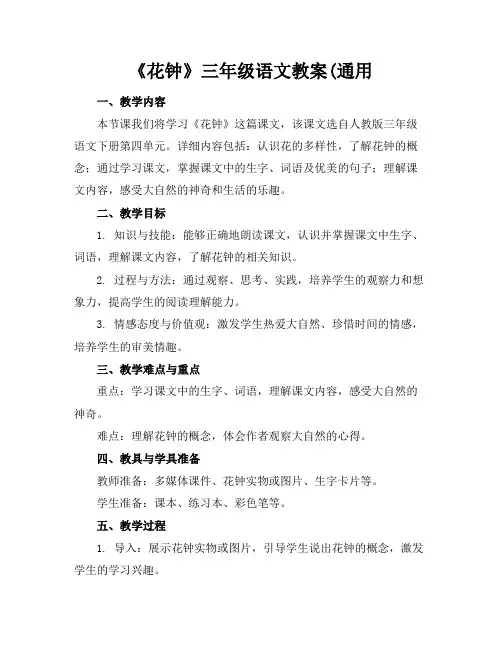 《花钟》三年级语文教案(通用

一、教学内容

本节课我们将学习《花钟》这篇课文，该课文选自人教版三年级语文下册第四单元。详细内容包括：认识花的多样性，了解花钟的概念；通过学习课文，掌握课文中的生字、词语及优美的句子；理解课文内容，感受大自然的神奇和生活的乐趣。

二、教学目标

1. 知识与技能：能够正确地朗读课文，认识并掌握课文中生字、词语，理解课文内容，了解花钟的相关知识。

2. 过程与方法：通过观察、思考、实践，培养学生的观察力和想象力，提高学生的阅读理解能力。

3. 情感态度与价值观：激发学生热爱大自然、珍惜时间的情感，培养学生的审美情趣。

三、教学难点与重点

重点：学习课文中的生字、词语，理解课文内容，感受大自然的神奇。

难点：理解花钟的概念，体会作者观察大自然的心得。

四、教具与学具准备

教师准备：多媒体课件、花钟实物或图片、生字卡片等。

学生准备：课本、练习本、彩色笔等。

五、教学过程

1. 导入：展示花钟实物或图片，引导学生说出花钟的概念，激发学生的学习兴趣。